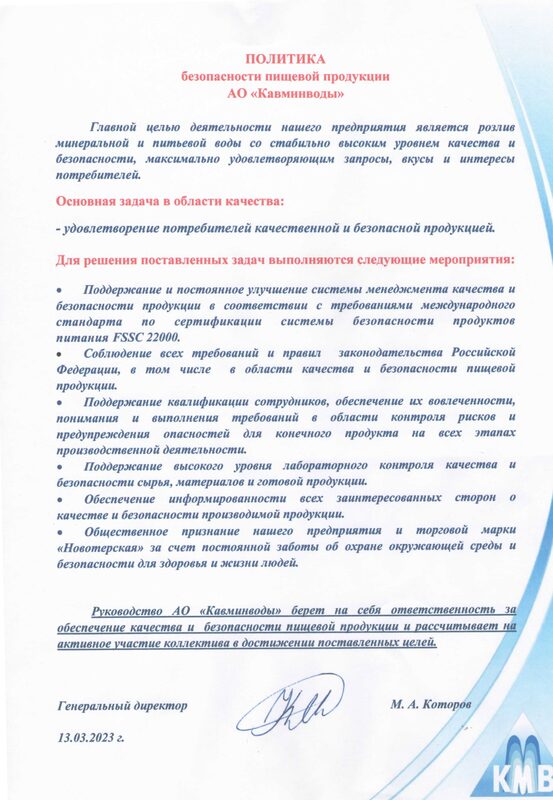 ПОЛИТИКА
безопасности пищевой продукции
АО «Кавминводы»

Главной целью деятельности нашего предприятия является розлив минеральной и питьевой воды со стабильно высоким уровнем качества и безопасности, максимально удовлетворяющим запросы, вкусы и интересы потребителей.

Основная задача в области качества:

- удовлетворение потребителей качественной и безопасной продукцией.

Для решения поставленных задач выполняются следующие мероприятия:

• Поддержание и постоянное улучшение системы менеджмента качества и безопасности продукции в соответствии с требованиями международного стандарта по сертификации системы безопасности продуктов питания FSSC 22000.
• Соблюдение всех требований и правил законодательства Российской Федерации, в том числе в области качества и безопасности пищевой продукции.
• Поддержание квалификации сотрудников, обеспечение их вовлеченности, понимания и выполнения требований в области контроля рисков и предупреждения опасностей для конечного продукта на всех этапах производственной деятельности.
• Поддержание высокого уровня лабораторного контроля качества и безопасности сырья, материалов и готовой продукции.
• Обеспечение информированности всех заинтересованных сторон о качестве и безопасности производимой продукции.
• Общественное признание нашего предприятия и торговой марки «Новотерская» за счет постоянной заботы об охране окружающей среды и безопасности для здоровья и жизни людей.

Руководство АО «Кавминводы» берет на себя ответственность за обеспечение качества и безопасности пищевой продукции и рассчитывает на активное участие коллектива в достижении поставленных целей.

Генеральный директор М. А. Которов

13.03.2023 г.

КМВ